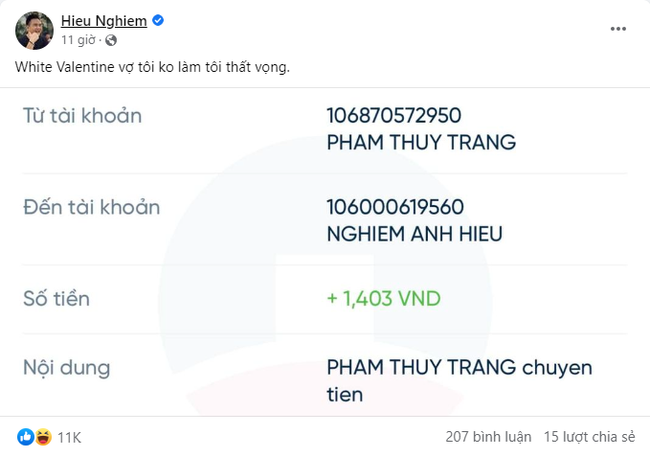 Hieu Nghiem
11 giờ ·

White Valentine vợ tôi ko làm tôi thất vọng.

| Từ tài khoản | 106870572950 PHAM THUY TRANG |
|---|---|
| Đến tài khoản | 106000619560 NGHIEM ANH HIEU |
| Số tiền | + 1,403 VND |
| Nội dung | PHAM THUY TRANG chuyen tien |

11K

207 bình luận 15 lượt chia sẻ